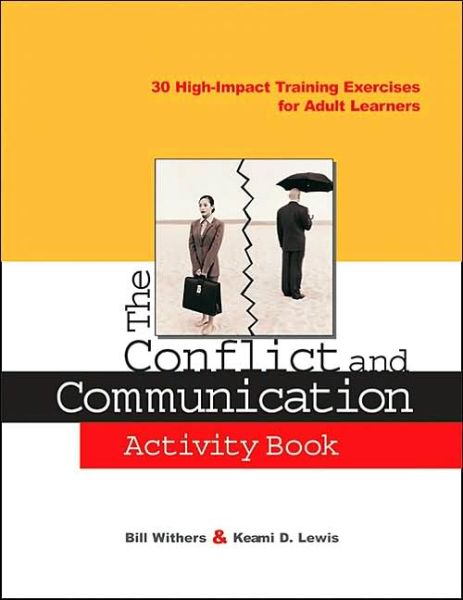 30 High-Impact Training Exercises for Adult Learners

The Conflict and Communication Activity Book

Bill Withers & Keami D. Lewis